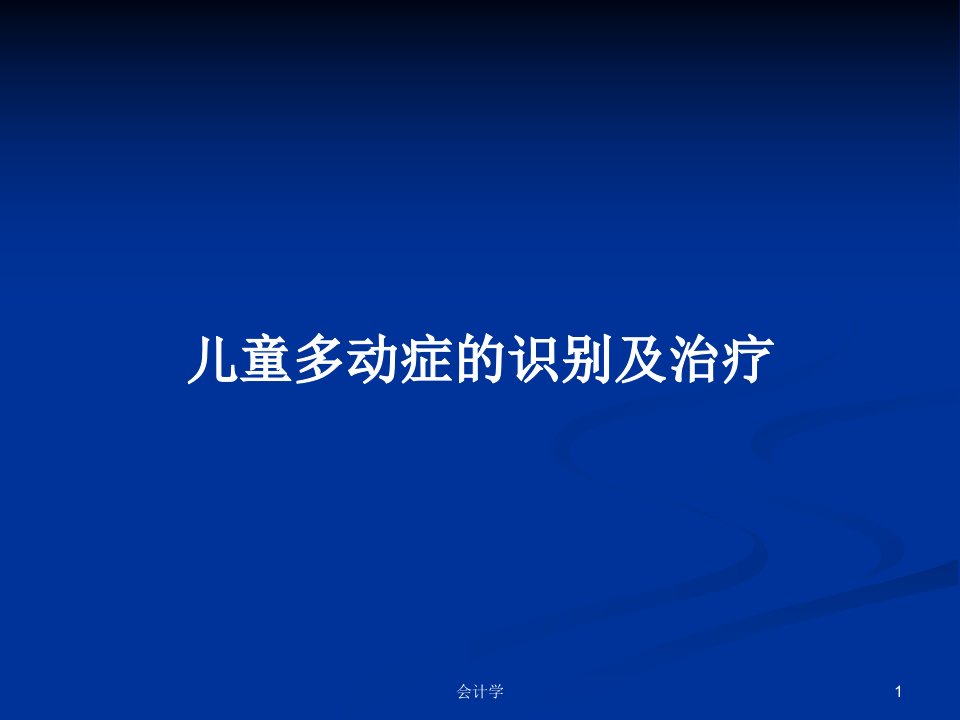 儿童多动症的识别及治疗

会计学

1